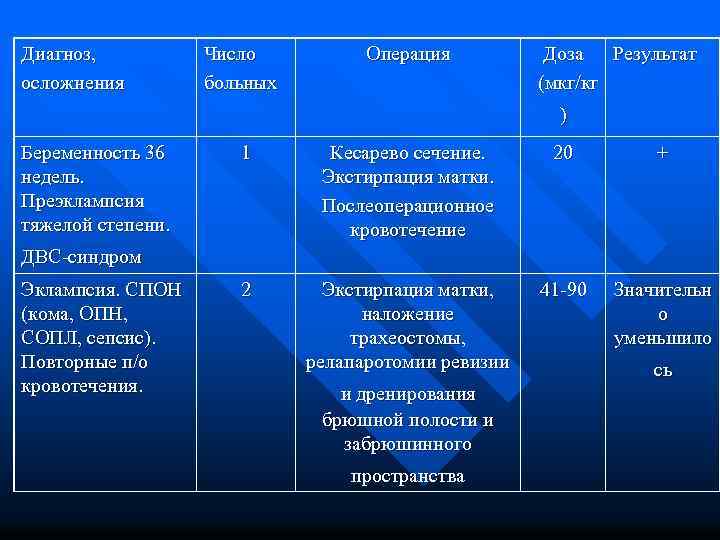 | Диагноз, осложнения | Число больных | Операция | Доза (мкг/кг) | Результат |
|---|---|---|---|---|
| Беременность 36 недель. Преэклампсия тяжелой степени. ДВС-синдром | 1 | Кесарево сечение. Экстирпация матки. Послеоперационное кровотечение | 20 | + |
| Эклампсия. СПОН (кома, ОПН, СОПЛ, сепсис). Повторные п/о кровотечения. | 2 | Экстирпация матки, наложение трахеостомы, релапаротомии ревизии и дренирования брюшной полости и забрюшинного пространства | 41-90 | Значительно уменьшилось |